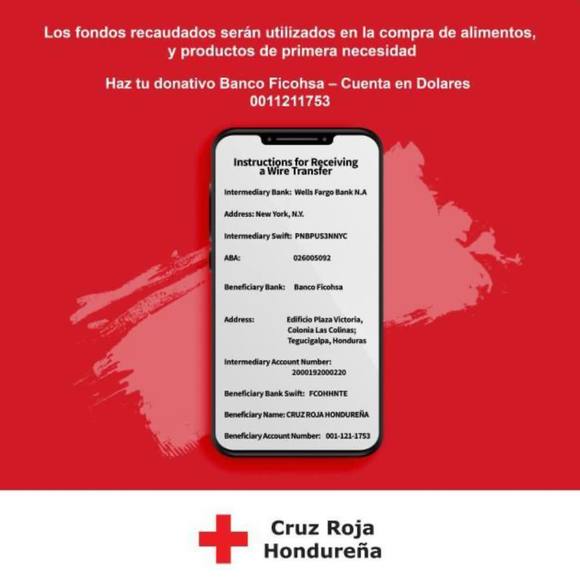 Los fondos recaudados serán utilizados en la compra de alimentos, y productos de primera necesidad

Haz tu donativo Banco Ficohsa – Cuenta en Dolares
0011211753

Instructions for Receiving a Wire Transfer

Intermediary Bank: Wells Fargo Bank N.A

Address: New York, N.Y.

Intermediary Swift: PNBPUS3NNYC

ABA: 026005092

Beneficiary Bank: Banco Ficohsa

Address: Edificio Plaza Victoria, Colonia Las Colinas; Tegucigalpa, Honduras

Intermediary Account Number: 2000192000220

Beneficiary Bank Swift: FCOHHNTE

Beneficiary Name: CRUZ ROJA HONDUREÑA

Beneficiary Account Number: 001-121-1753

Cruz Roja Hondureña